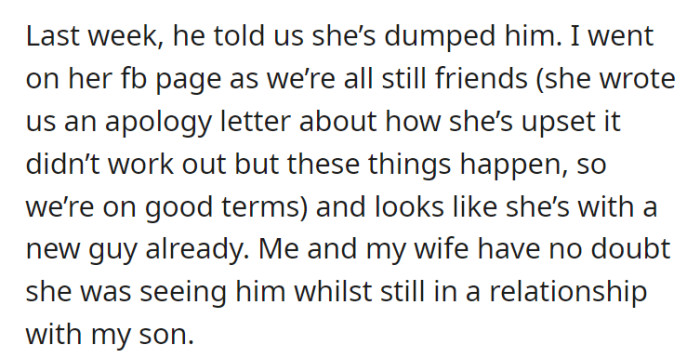 Last week, he told us she's dumped him. I went on her fb page as we're all still friends (she wrote us an apology letter about how she's upset it didn't work out but these things happen, so we're on good terms) and looks like she's with a new guy already. Me and my wife have no doubt she was seeing him whilst still in a relationship with my son.